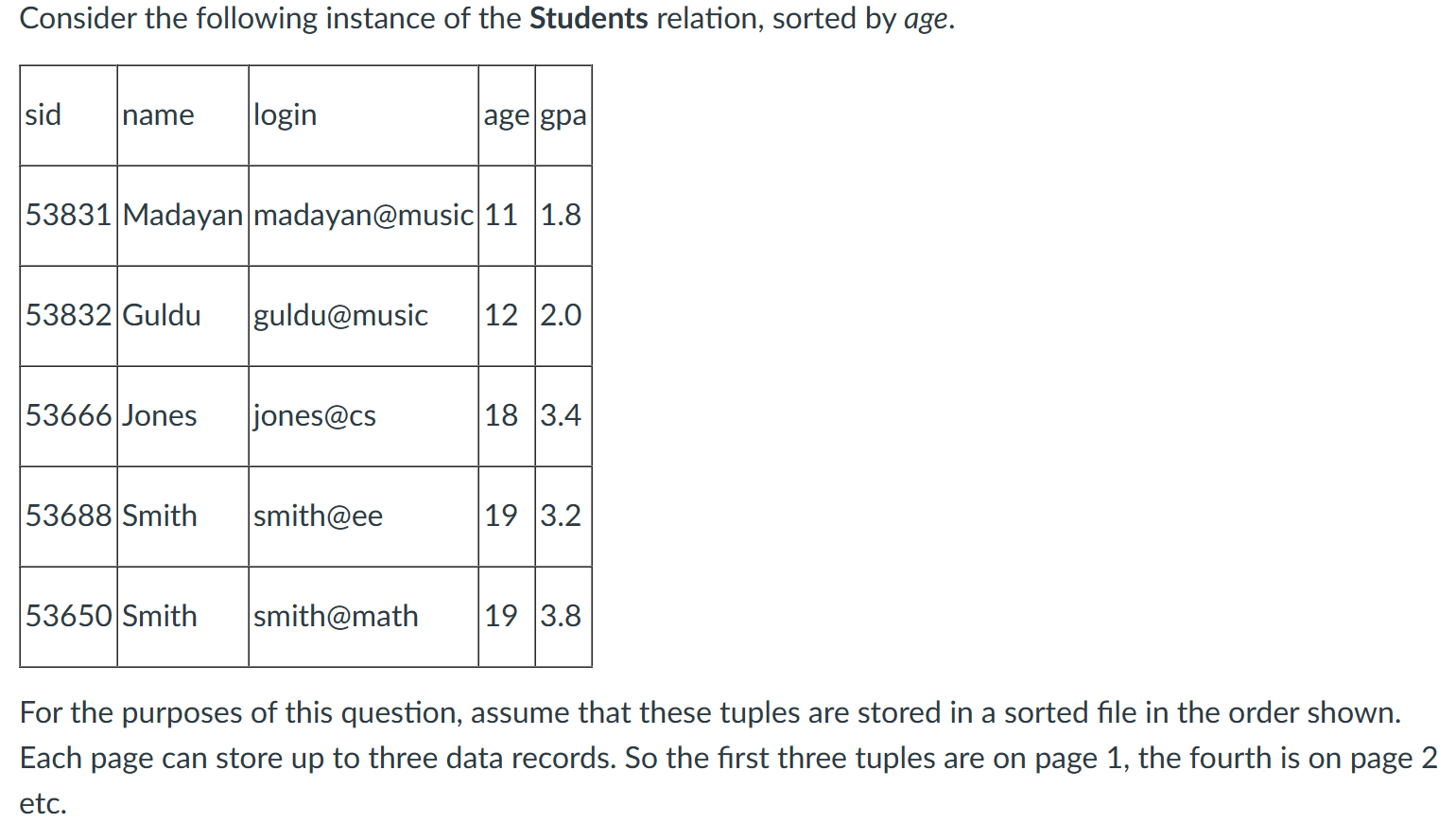 Consider the following instance of the Students relation, sorted by age.

| sid | name | login | age | gpa |
|---|---|---|---|---|
| 53831 | Madayan | madayan@music | 11 | 1.8 |
| 53832 | Guldu | guldu@music | 12 | 2.0 |
| 53666 | Jones | jones@cs | 18 | 3.4 |
| 53688 | Smith | smith@ee | 19 | 3.2 |
| 53650 | Smith | smith@math | 19 | 3.8 |

For the purposes of this question, assume that these tuples are stored in a sorted file in the order shown. Each page can store up to three data records. So the first three tuples are on page 1, the fourth is on page 2 etc.